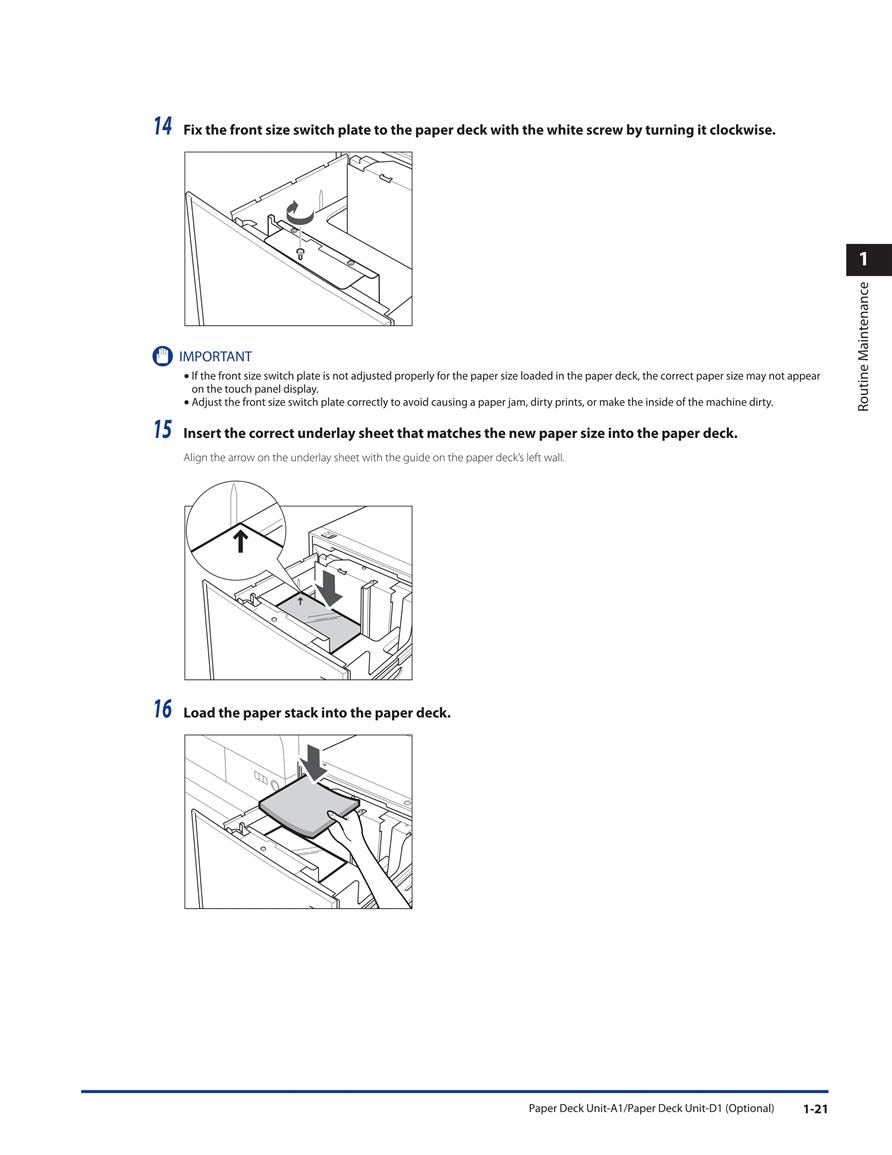 14 Fix the front size switch plate to the paper deck with the white screw by turning it clockwise.

IMPORTANT

• If the front size switch plate is not adjusted properly for the paper size loaded in the paper deck, the correct paper size may not appear on the touch panel display.
• Adjust the front size switch plate correctly to avoid causing a paper jam, dirty prints, or make the inside of the machine dirty.

15 Insert the correct underlay sheet that matches the new paper size into the paper deck.

Align the arrow on the underlay sheet with the guide on the paper deck's left wall.

16 Load the paper stack into the paper deck.

1

Routine Maintenance

Paper Deck Unit-A1/Paper Deck Unit-D1 (Optional) 1-21